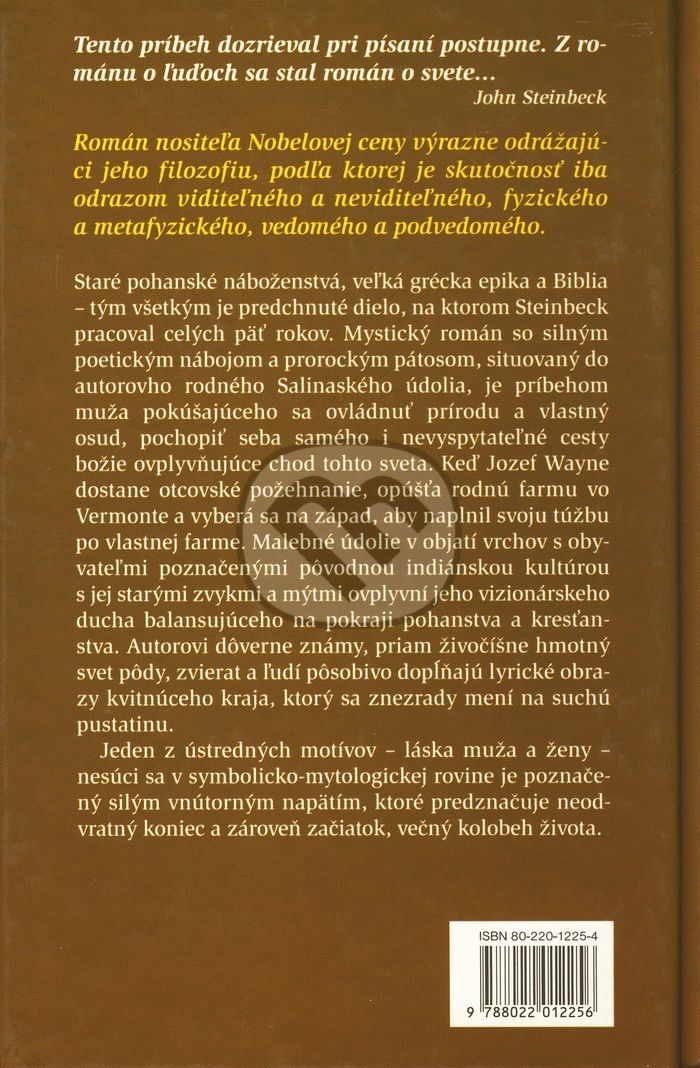 Tento príbeh dozrieval pri písaní postupne. Z románu o ľuďoch sa stal román o svete...
John Steinbeck

Román nositeľa Nobelovej ceny výrazne odrážajúci jeho filozofiu, podľa ktorej je skutočnosť iba odrazom viditeľného a neviditeľného, fyzického a metafyzického, vedomého a podvedomého.

Staré pohanské náboženstvá, veľká grécka epika a Biblia – tým všetkým je predchnuté dielo, na ktorom Steinbeck pracoval celých päť rokov. Mystický román so silným poetickým nábojom a prorockým pátosom, situovaný do autorovho rodného Salinaského údolia, je príbehom muža pokúšajúceho sa ovládnuť prírodu a vlastný osud, pochopiť seba samého i nevyspytateľné cesty božie ovplyvňujúce chod tohto sveta. Keď Jozef Wayne dostane otcovské požehnanie, opúšťa rodnú farmu vo Vermonte a vyberá sa na západ, aby naplnil svoju túžbu po vlastnej farme. Malebné údolie v objatí vrchov s obyvateľmi poznačenými pôvodnou indiánskou kultúrou s jej starými zvykmi a mýtmi ovplyvní jeho vizionárskeho ducha balansujúceho na pokraji pohanstva a kresťanstva. Autorovi dôverne známy, priam živočíšne hmotný svet pôdy, zvierat a ľudí pôsobivo dopĺňajú lyrické obrazy kvitnúceho kraja, ktorý sa znezrady mení na suchú pustatinu.

Jeden z ústredných motívov – láska muža a ženy – nesúci sa v symbolicko-mytologickej rovine je poznačený silým vnútorným napätím, ktoré predznačuje neodvratný koniec a zároveň začiatok, večný kolobeh života.

ISBN 80-220-1225-4

9 788022 012256